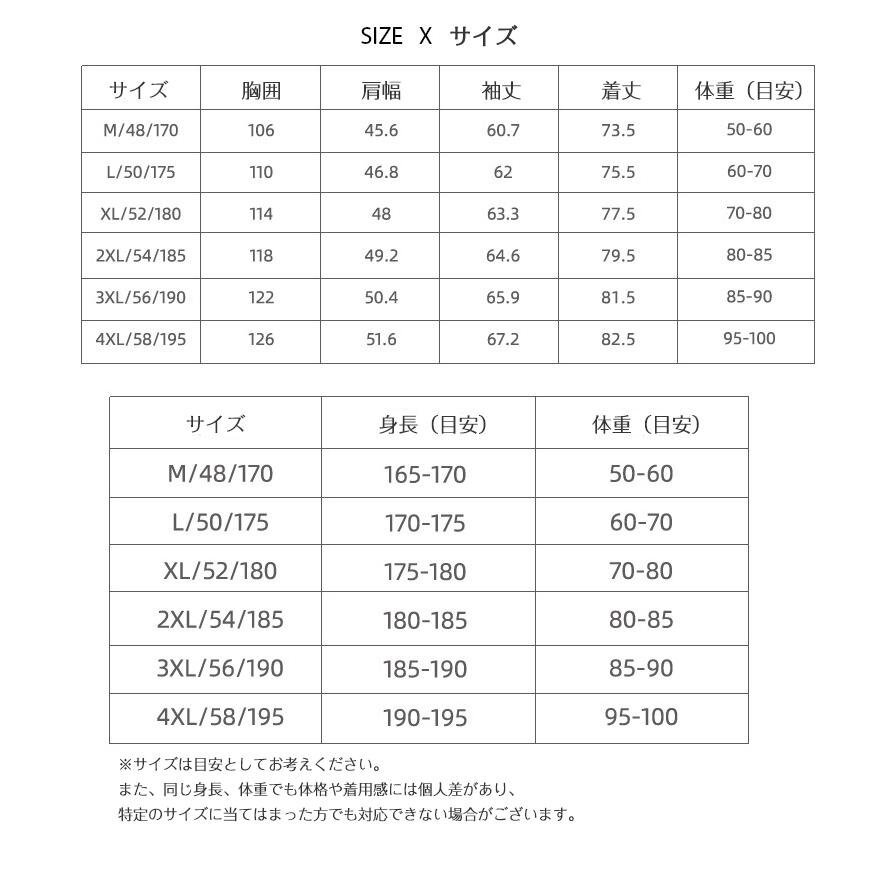 SIZE X サイズ

| サイズ | 胸囲 | 肩幅 | 袖丈 | 着丈 | 体重（目安） |
|---|---|---|---|---|---|
| M/48/170 | 106 | 45.6 | 60.7 | 73.5 | 50-60 |
| L/50/175 | 110 | 46.8 | 62 | 75.5 | 60-70 |
| XL/52/180 | 114 | 48 | 63.3 | 77.5 | 70-80 |
| 2XL/54/185 | 118 | 49.2 | 64.6 | 79.5 | 80-85 |
| 3XL/56/190 | 122 | 50.4 | 65.9 | 81.5 | 85-90 |
| 4XL/58/195 | 126 | 51.6 | 67.2 | 82.5 | 95-100 |

| サイズ | 身長（目安） | 体重（目安） |
|---|---|---|
| M/48/170 | 165-170 | 50-60 |
| L/50/175 | 170-175 | 60-70 |
| XL/52/180 | 175-180 | 70-80 |
| 2XL/54/185 | 180-185 | 80-85 |
| 3XL/56/190 | 185-190 | 85-90 |
| 4XL/58/195 | 190-195 | 95-100 |

※サイズは目安としてお考えください。
また、同じ身長、体重でも体格や着用感には個人差があり、
特定のサイズに当てはまった方でも対応できない場合がございます。